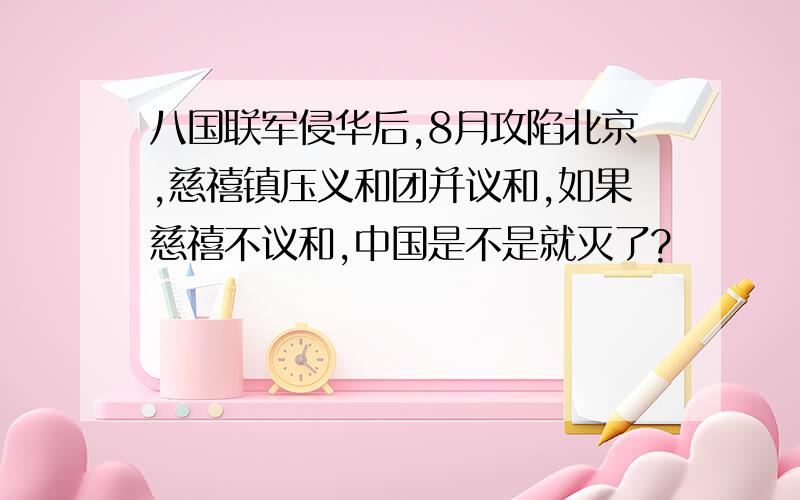 八国联军侵华后,8月攻陷北京,慈禧镇压义和团并议和,如果慈禧不议和,中国是不是就灭了?